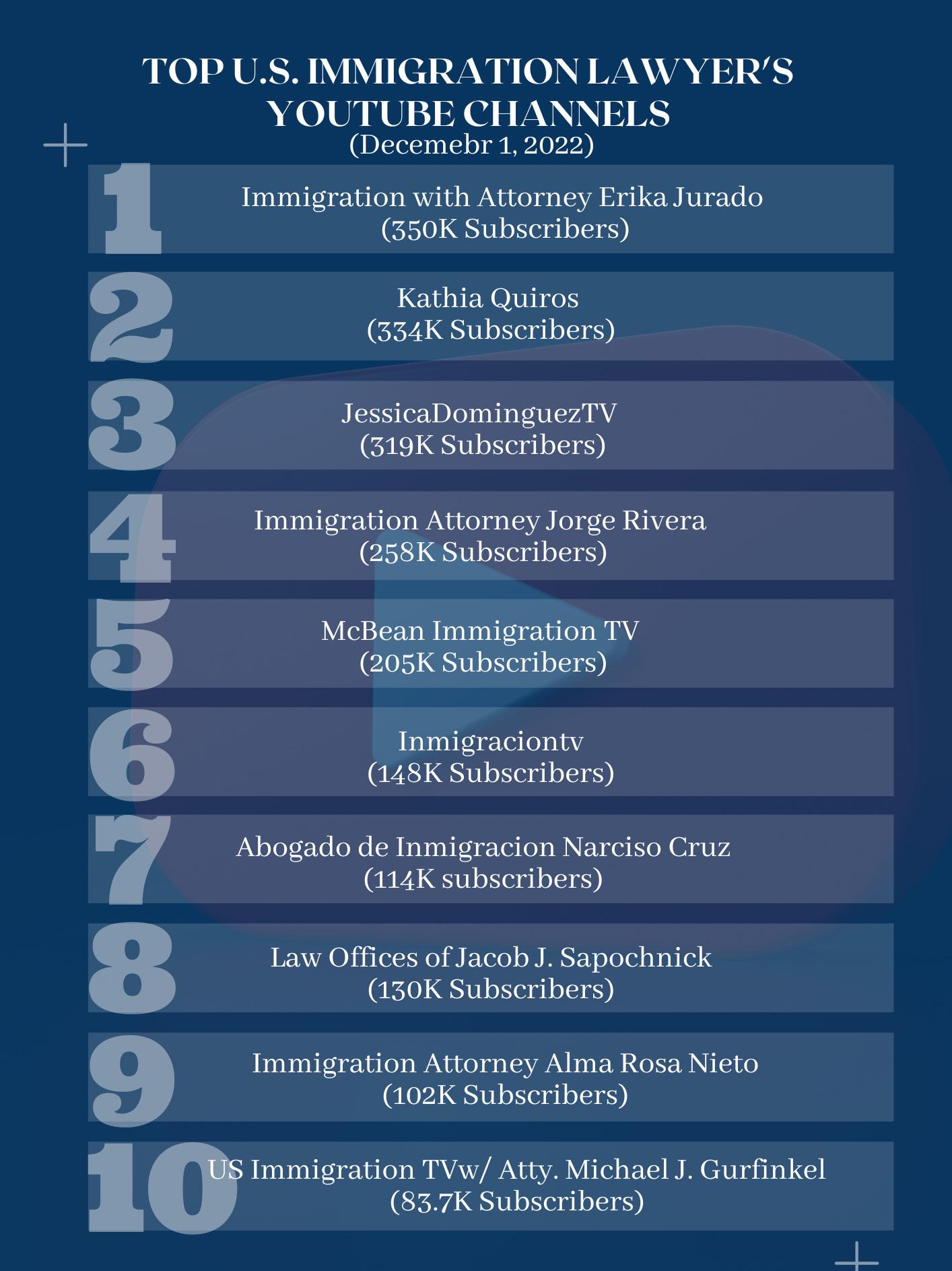 TOP U.S. IMMIGRATION LAWYER'S YOUTUBE CHANNELS
(Decemebr 1, 2022)

1 Immigration with Attorney Erika Jurado
(350K Subscribers)

2 Kathia Quiros
(334K Subscribers)

3 JessicaDominguezTV
(319K Subscribers)

4 Immigration Attorney Jorge Rivera
(258K Subscribers)

5 McBean Immigration TV
(205K Subscribers)

6 Inmigraciontv
(148K Subscribers)

7 Abogado de Inmigracion Narciso Cruz
(114K subscribers)

8 Law Offices of Jacob J. Sapochnick
(130K Subscribers)

9 Immigration Attorney Alma Rosa Nieto
(102K Subscribers)

10 US Immigration TVw/ Atty. Michael J. Gurfinkel
(83.7K Subscribers)